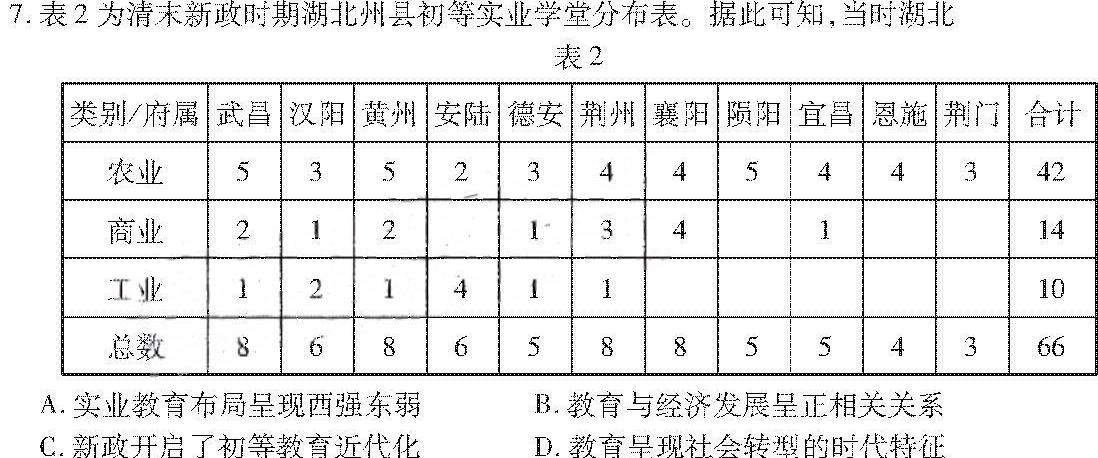 7.表2为清末新政时期湖北州县初等实业学堂分布表。据此可知,当时湖北

表2

| 类别/府属 | 武昌 | 汉阳 | 黄州 | 安陆 | 德安 | 荆州 | 襄阳 | 陨阳 | 宜昌 | 恩施 | 荆门 | 合计 |
|---|---|---|---|---|---|---|---|---|---|---|---|---|
| 农业 | 5 | 3 | 5 | 2 | 3 | 4 | 4 | 5 | 4 | 4 | 3 | 42 |
| 商业 | 2 | 1 | 2 |  | 1 | 3 | 4 |  | 1 |  |  | 14 |
| 工业 | 1 | 2 | 1 | 4 | 1 | 1 |  |  |  |  |  | 10 |
| 总数 | 8 | 6 | 8 | 6 | 5 | 8 | 8 | 5 | 5 | 4 | 3 | 66 |

A.实业教育布局呈现西强东弱  B.教育与经济发展呈正相关关系

C.新政开启了初等教育近代化  D.教育呈现社会转型的时代特征